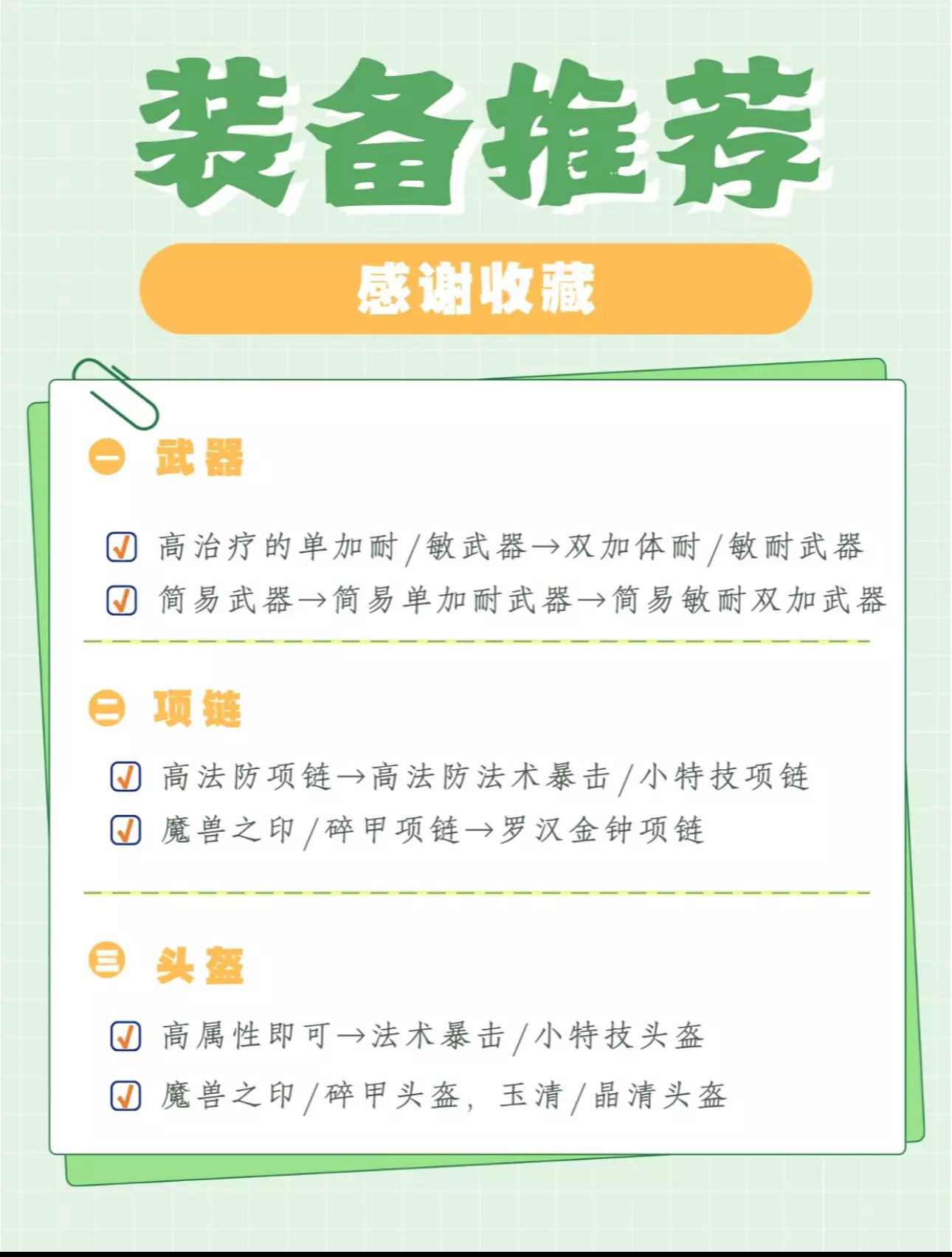 装备推荐

感谢收藏

一 武器

高治疗的单加耐/敏武器→双加体耐/敏耐武器

简易武器→简易单加耐武器→简易敏耐双加武器

二 项链

高法防项链→高法防法术暴击/小特技项链

魔兽之印/碎甲项链→罗汉金钟项链

三 头盔

高属性即可→法术暴击/小特技头盔

魔兽之印/碎甲头盔，玉清/晶清头盔